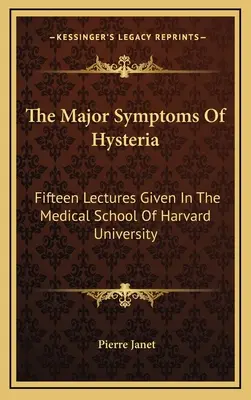 —KESSINGER'S LEGACY REPRINTS—

The Major Symptoms Of Hysteria

Fifteen Lectures Given In The Medical School Of Harvard University

Pierre Janet